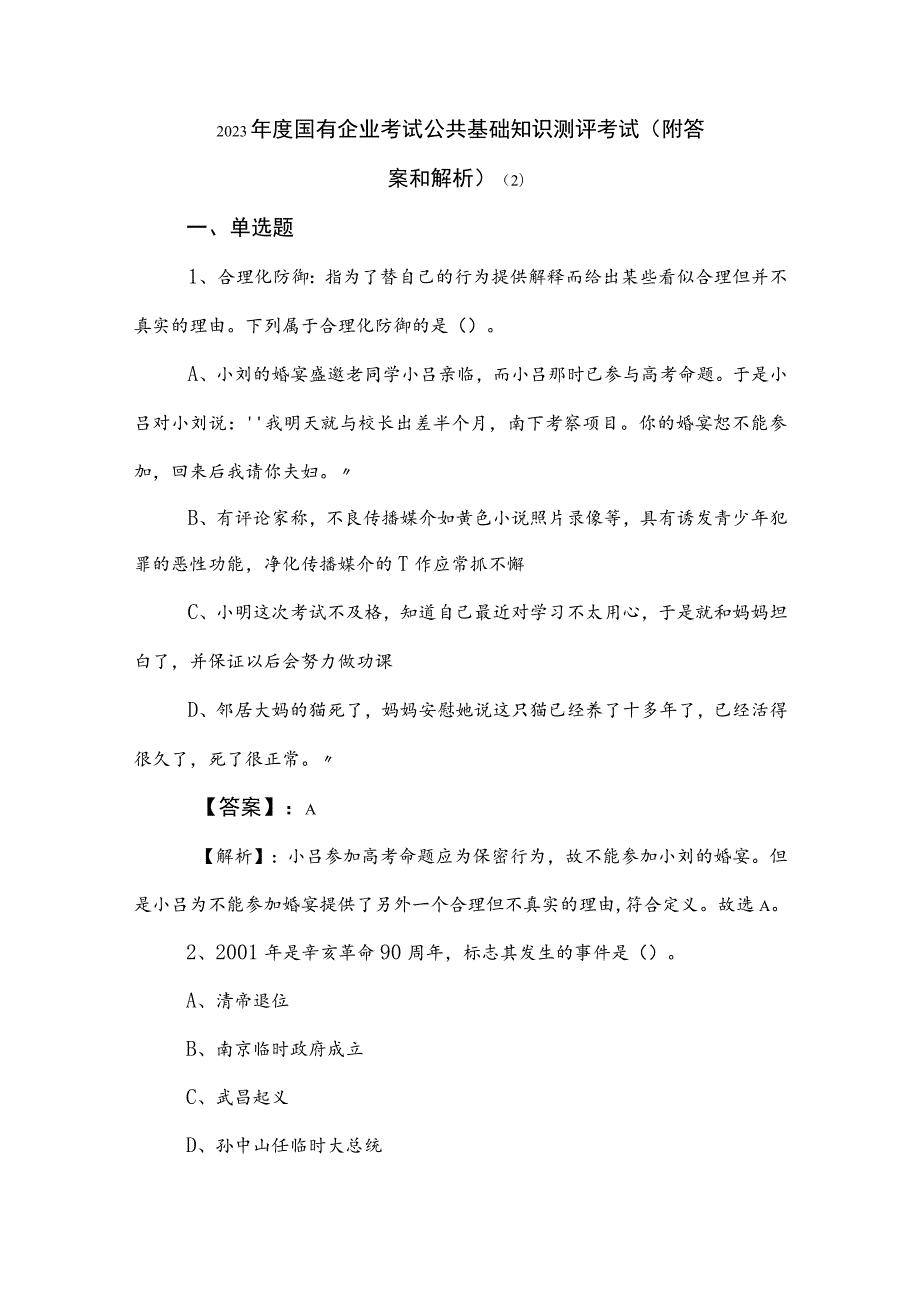 2023年度国有企业考试公共基础知识测评考试（附答案和解析）（2）

一、单选题

1、合理化防御：指为了替自己的行为提供解释而给出某些看似合理但并不真实的理由。下列属于合理化防御的是（）。

A、小刘的婚宴盛邀老同学小吕亲临，而小吕那时已参与高考命题。于是小吕对小刘说：''我明天就与校长出差半个月，南下考察项目。你的婚宴恕不能参加，回来后我请你夫妇。〃

B、有评论家称，不良传播媒介如黄色小说照片录像等，具有诱发青少年犯罪的恶性功能，净化传播媒介的T作应常抓不懈

C、小明这次考试不及格，知道自己最近对学习不太用心，于是就和妈妈坦白了，并保证以后会努力做功课

D、邻居大妈的猫死了，妈妈安慰她说这只猫已经养了十多年了，已经活得很久了，死了很正常。〃

【答案】：A

【解析】：小吕参加高考命题应为保密行为，故不能参加小刘的婚宴。但是小吕为不能参加婚宴提供了另外一个合理但不真实的理由，符合定义。故选A。

2、2001年是辛亥革命90周年，标志其发生的事件是（）。

A、清帝退位

B、南京临时政府成立

C、武昌起义

D、孙中山任临时大总统